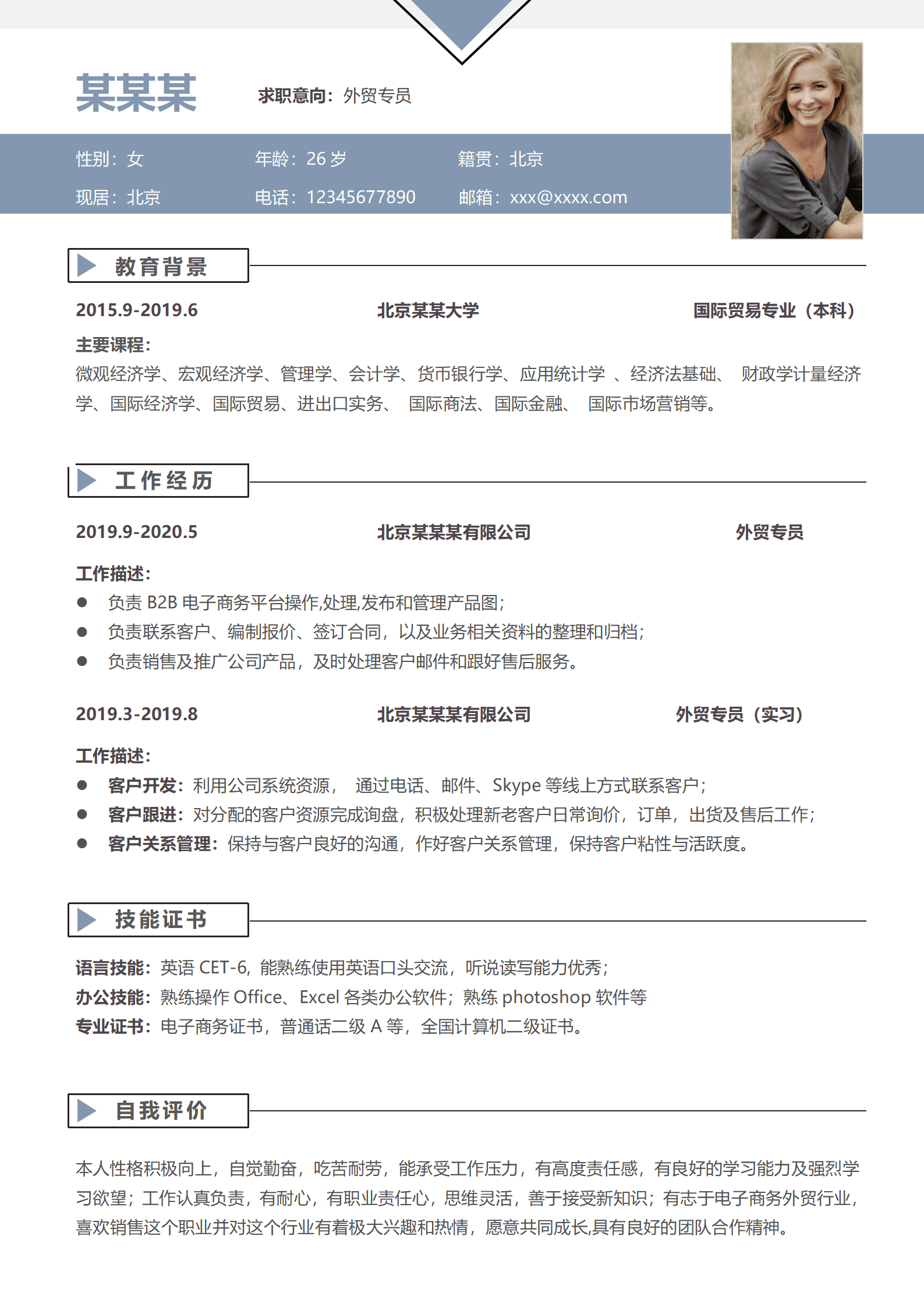 某某某

求职意向：外贸专员

性别：女　年龄：26 岁　籍贯：北京

现居：北京　电话：12345677890　邮箱：xxx@xxxx.com

教育背景

2015.9-2019.6　北京某某大学　国际贸易专业（本科）

主要课程：

微观经济学、宏观经济学、管理学、会计学、货币银行学、应用统计学 、经济法基础、 财政学计量经济学、国际经济学、国际贸易、进出口实务、 国际商法、国际金融、 国际市场营销等。

工作经历

2019.9-2020.5　北京某某某有限公司　外贸专员

工作描述：

● 负责 B2B 电子商务平台操作,处理,发布和管理产品图；
● 负责联系客户、编制报价、签订合同，以及业务相关资料的整理和归档；
● 负责销售及推广公司产品，及时处理客户邮件和跟好售后服务。

2019.3-2019.8　北京某某某有限公司　外贸专员（实习）

工作描述：

● 客户开发：利用公司系统资源， 通过电话、邮件、Skype 等线上方式联系客户；
● 客户跟进：对分配的客户资源完成询盘，积极处理新老客户日常询价，订单，出货及售后工作；
● 客户关系管理：保持与客户良好的沟通，作好客户关系管理，保持客户粘性与活跃度。

技能证书

语言技能：英语 CET-6，能熟练使用英语口头交流，听说读写能力优秀；
办公技能：熟练操作 Office、Excel 各类办公软件；熟练 photoshop 软件等
专业证书：电子商务证书，普通话二级 A 等，全国计算机二级证书。

自我评价

本人性格积极向上，自觉勤奋，吃苦耐劳，能承受工作压力，有高度责任感，有良好的学习能力及强烈学习欲望；工作认真负责，有耐心，有职业责任心，思维灵活，善于接受新知识；有志于电子商务外贸行业，喜欢销售这个职业并对这个行业有着极大兴趣和热情，愿意共同成长,具有良好的团队合作精神。